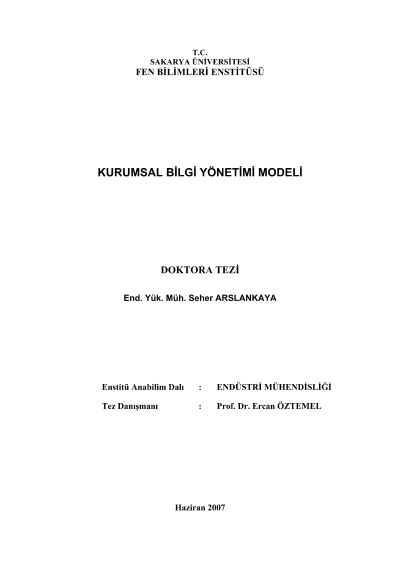 T.C.
SAKARYA ÜNİVERSİTESİ
FEN BİLİMLERİ ENSTİTÜSÜ

KURUMSAL BİLGİ YÖNETİMİ MODELİ

DOKTORA TEZİ

End. Yük. Müh. Seher ARSLANKAYA

Enstitü Anabilim Dalı : ENDÜSTRİ MÜHENDİSLİĞİ

Tez Danışmanı : Prof. Dr. Ercan ÖZTEMEL

Haziran 2007